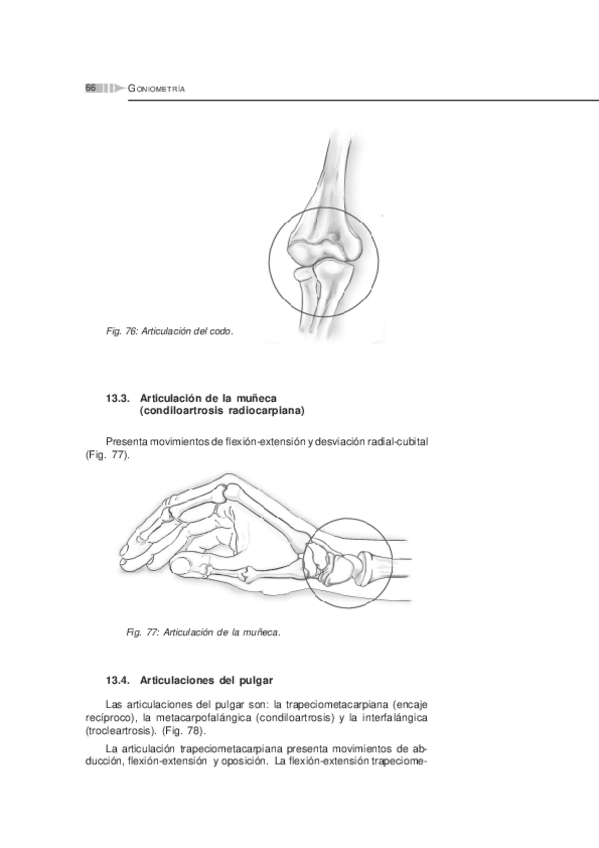 66 GONIOMETRÍA

Fig. 76: Articulación del codo.

13.3. Articulación de la muñeca (condiloartrosis radiocarpiana)

Presenta movimientos de flexión-extensión y desviación radial-cubital (Fig. 77).

Fig. 77: Articulación de la muñeca.

13.4. Articulaciones del pulgar

Las articulaciones del pulgar son: la trapeciometacarpiana (encaje recíproco), la metacarpofalángica (condiloartrosis) y la interfalángica (trocleartrosis). (Fig. 78).

La articulación trapeciometacarpiana presenta movimientos de abducción, flexión-extensión y oposición. La flexión-extensión trapeciome-